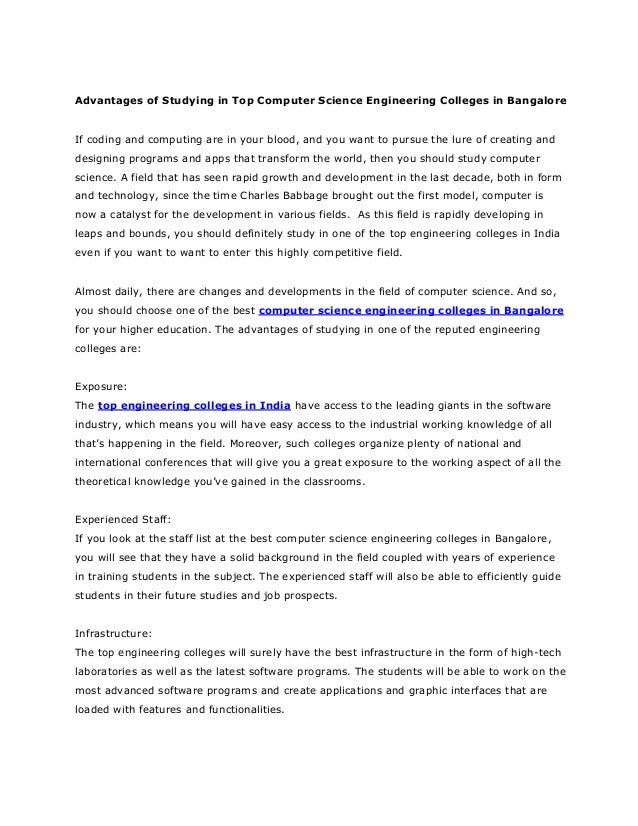 Advantages of Studying in Top Computer Science Engineering Colleges in Bangalore

If coding and computing are in your blood, and you want to pursue the lure of creating and designing programs and apps that transform the world, then you should study computer science. A field that has seen rapid growth and development in the last decade, both in form and technology, since the time Charles Babbage brought out the first model, computer is now a catalyst for the development in various fields. As this field is rapidly developing in leaps and bounds, you should definitely study in one of the top engineering colleges in India even if you want to want to enter this highly competitive field.

Almost daily, there are changes and developments in the field of computer science. And so, you should choose one of the best computer science engineering colleges in Bangalore for your higher education. The advantages of studying in one of the reputed engineering colleges are:

Exposure:
The top engineering colleges in India have access to the leading giants in the software industry, which means you will have easy access to the industrial working knowledge of all that's happening in the field. Moreover, such colleges organize plenty of national and international conferences that will give you a great exposure to the working aspect of all the theoretical knowledge you've gained in the classrooms.

Experienced Staff:
If you look at the staff list at the best computer science engineering colleges in Bangalore, you will see that they have a solid background in the field coupled with years of experience in training students in the subject. The experienced staff will also be able to efficiently guide students in their future studies and job prospects.

Infrastructure:
The top engineering colleges will surely have the best infrastructure in the form of high-tech laboratories as well as the latest software programs. The students will be able to work on the most advanced software programs and create applications and graphic interfaces that are loaded with features and functionalities.